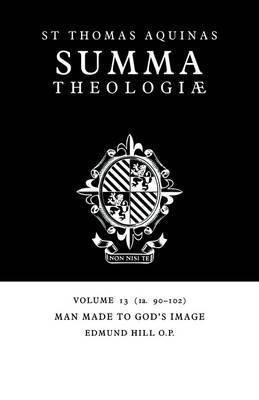 ST THOMAS AQUINAS
SUMMA
THEOLOGIÆ

NON NISI TE

VOLUME 13 (1a. 90–102)
MAN MADE TO GOD'S IMAGE
EDMUND HILL O.P.